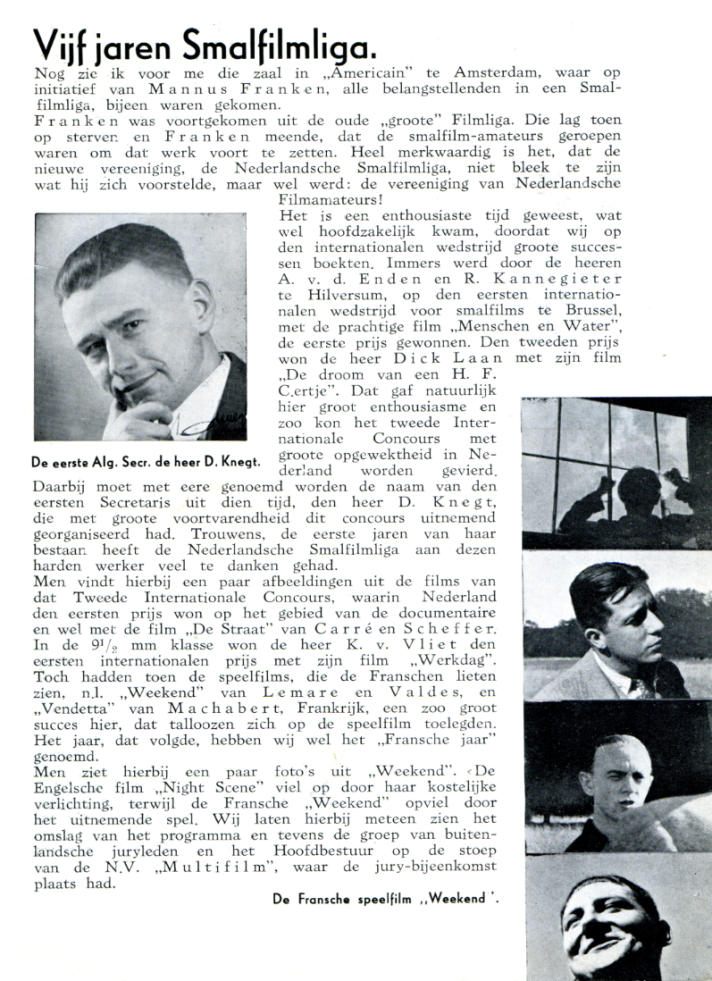 Vijf jaren Smalfilmliga.

Nog zie ik voor me die zaal in „Americain" te Amsterdam, waar op initiatief van Mannus Franken, alle belangstellenden in een Smalfilmliga, bijeen waren gekomen.

Franken was voortgekomen uit de oude „groote" Filmliga. Die lag toen op sterven en Franken meende, dat de smalfilm-amateurs geroepen waren om dat werk voort te zetten. Heel merkwaardig is het, dat de nieuwe vereeniging, de Nederlandsche Smalfilmliga, niet bleek te zijn wat hij zich voorstelde, maar wel werd: de vereeniging van Nederlandsche Filmamateurs!

Het is een enthousiaste tijd geweest, wat wel hoofdzakelijk kwam, doordat wij op den internationalen wedstrijd groote successen boekten. Immers werd door de heeren A. v. d. Enden en R. Kannegieter te Hilversum, op den eersten internationalen wedstrijd voor smalfilms te Brussel, met de prachtige film „Menschen en Water", de eerste prijs gewonnen. Den tweeden prijs won de heer Dick Laan met zijn film „De droom van een H. F. C.ertje". Dat gaf natuurlijk hier groot enthousiasme en zoo kon het tweede Internationale Concours met groote opgewektheid in Nederland worden gevierd.

De eerste Alg. Secr. de heer D. Knegt.

Daarbij moet met eere genoemd worden de naam van den eersten Secretaris uit dien tijd, den heer D. Knegt, die met groote voortvarendheid dit concours uitnemend georganiseerd had. Trouwens, de eerste jaren van haar bestaan heeft de Nederlandsche Smalfilmliga aan dezen harden werker veel te danken gehad.

Men vindt hierbij een paar afbeeldingen uit de films van dat Tweede Internationale Concours, waarin Nederland den eersten prijs won op het gebied van de documentaire en wel met de film „De Straat" van Carré en Scheffer. In de $9^1/_2$ mm klasse won de heer K. v. Vliet den eersten internationalen prijs met zijn film „Werkdag". Toch hadden toen de speelfilms, die de Franschen lieten zien, n.l. „Weekend" van Lemare en Valdes, en „Vendetta" van Machabert, Frankrijk, een zoo groot succes hier, dat talloozen zich op de speelfilm toelegden. Het jaar, dat volgde, hebben wij wel het „Fransche jaar" genoemd.

Men ziet hierbij een paar foto's uit „Weekend". De Engelsche film „Night Scene" viel op door haar kostelijke verlichting, terwijl de Fransche „Weekend" opviel door het uitnemende spel. Wij laten hierbij meteen zien het omslag van het programma en tevens de groep van buitenlandsche juryleden en het Hoofdbestuur op de stoep van de N.V. „Multifilm", waar de jury-bijeenkomst plaats had.

De Fransche speelfilm „Weekend".